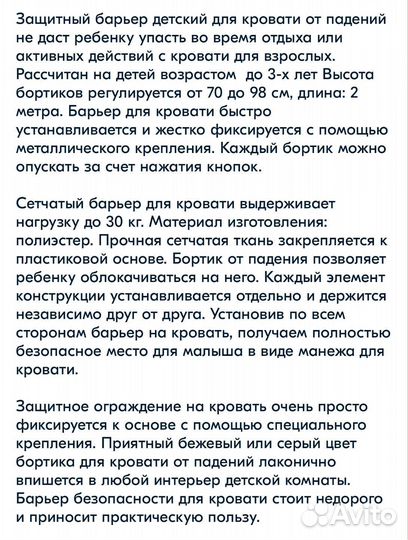 Защитный барьер детский для кровати от падений не даст ребенку упасть во время отдыха или активных действий с кровати для взрослых. Рассчитан на детей возрастом  до 3-х лет Высота бортиков регулируется от 70 до 98 см, длина: 2 метра. Барьер для кровати быстро устанавливается и жестко фиксируется с помощью металлического крепления. Каждый бортик можно опускать за счет нажатия кнопок.

Сетчатый барьер для кровати выдерживает нагрузку до 30 кг. Материал изготовления: полиэстер. Прочная сетчатая ткань закрепляется к пластиковой основе. Бортик от падения позволяет ребенку облокачиваться на него. Каждый элемент конструкции устанавливается отдельно и держится независимо друг от друга. Установив по всем сторонам барьер на кровать, получаем полностью безопасное место для малыша в виде манежа для кровати.

Защитное ограждение на кровать очень просто фиксируется к основе с помощью специального крепления. Приятный бежевый или серый цвет бортика для кровати от падений лаконично впишется в любой интерьер детской комнаты. Барьер безопасности для кровати стоит недорого и приносит практическую пользу.

Avito